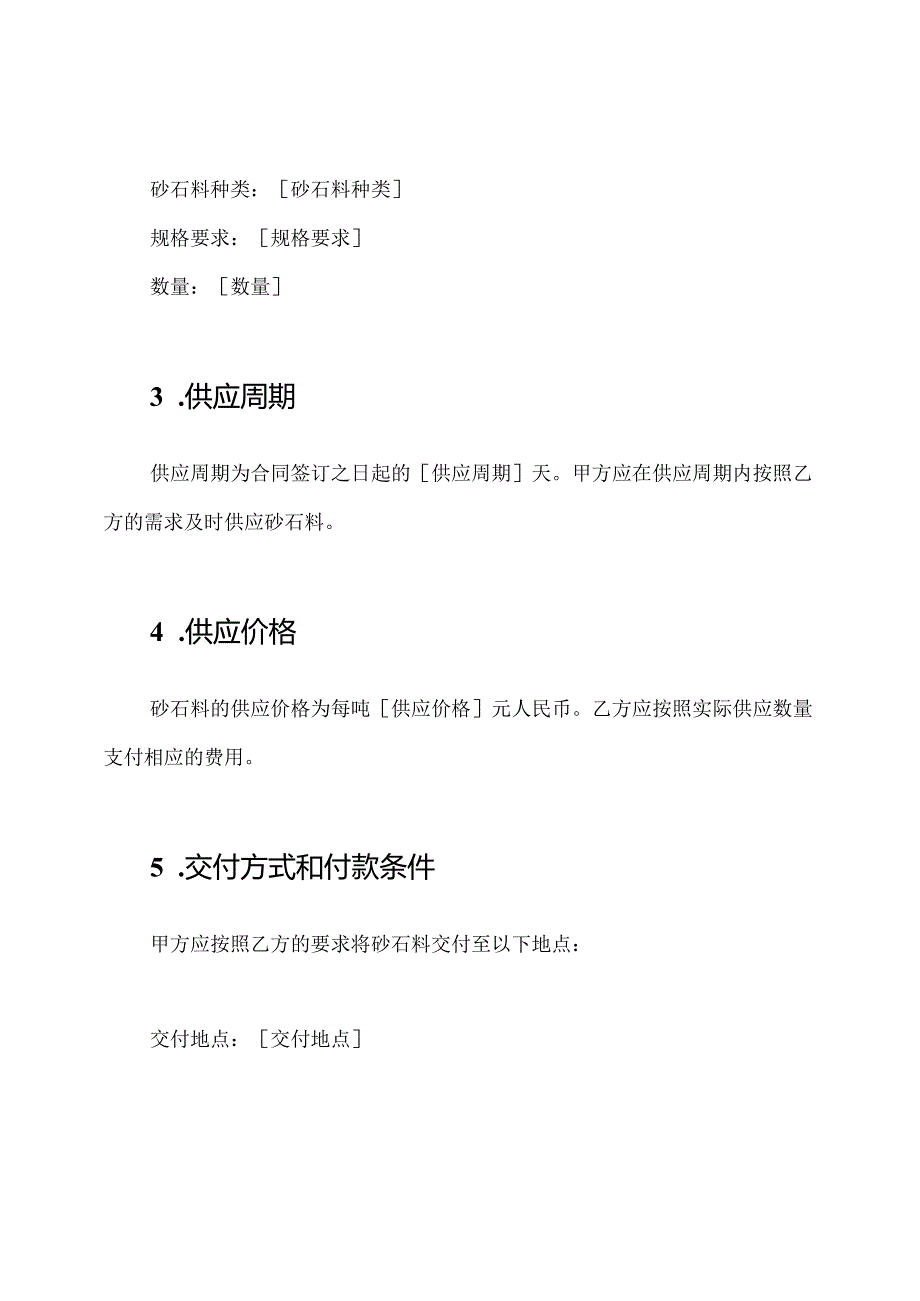 砂石料种类：［砂石料种类］

规格要求：［规格要求］

数量：［数量］

3 .供应周期

供应周期为合同签订之日起的［供应周期］天。甲方应在供应周期内按照乙方的需求及时供应砂石料。

4 .供应价格

砂石料的供应价格为每吨［供应价格］元人民币。乙方应按照实际供应数量支付相应的费用。

5 .交付方式和付款条件

甲方应按照乙方的要求将砂石料交付至以下地点：

交付地点：［交付地点］